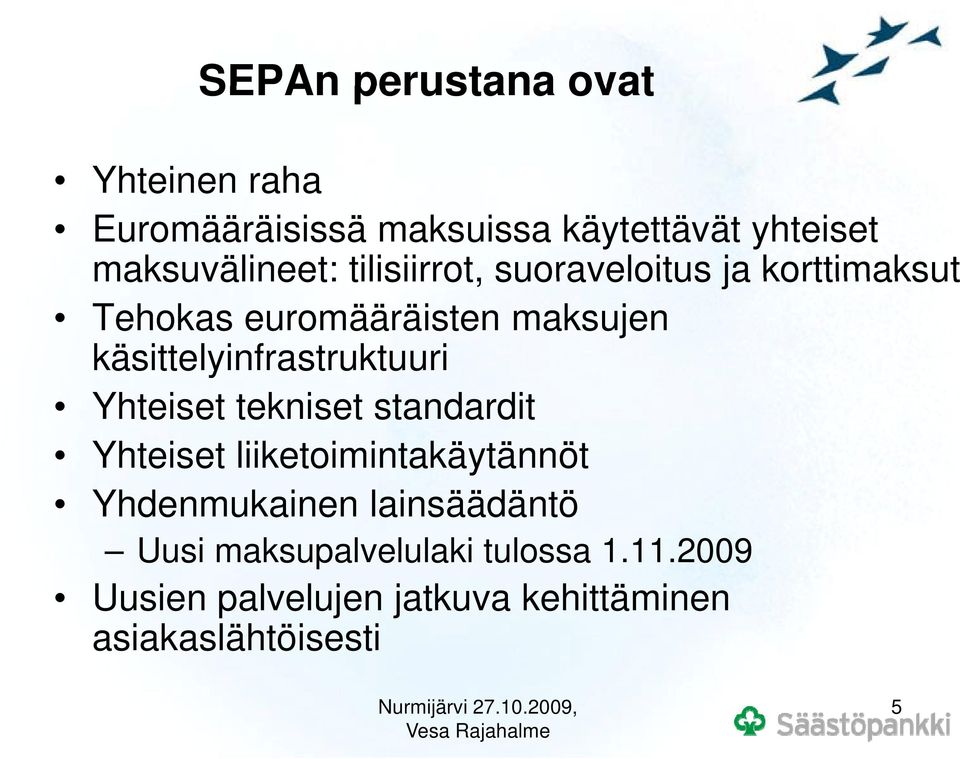 SEPAn perustana ovat

• Yhteinen raha
• Euromääräisissä maksuissa käytettävät yhteiset maksuvälineet: tilisiirrot, suoraveloitus ja korttimaksut
• Tehokas euromääräisten maksujen käsittelyinfrastruktuuri
• Yhteiset tekniset standardit
• Yhteiset liiketoimintakäytännöt
• Yhdenmukainen lainsäädäntö
– Uusi maksupalvelulaki tulossa 1.11.2009
• Uusien palvelujen jatkuva kehittäminen asiakaslähtöisesti

Nurmijärvi 27.10.2009, Vesa Rajahalme

5

Säästöpankki